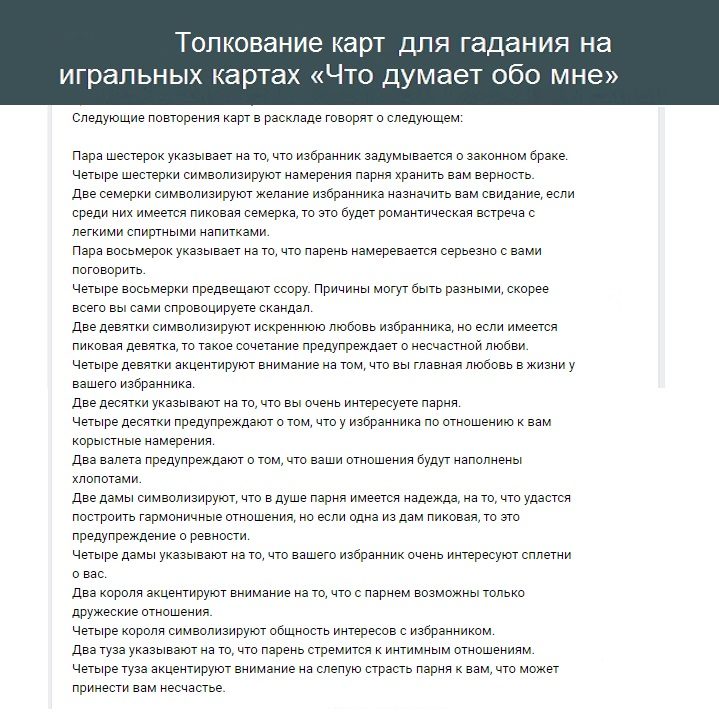 Толкование карт для гадания на игральных картах «Что думает обо мне»

Следующие повторения карт в раскладе говорят о следующем:

Пара шестерок указывает на то, что избранник задумывается о законном браке.
Четыре шестерки символизируют намерения парня хранить вам верность.
Две семерки символизируют желание избранника назначить вам свидание, если среди них имеется пиковая семерка, то это будет романтическая встреча с легкими спиртными напитками.
Пара восьмерок указывает на то, что парень намеревается серьезно с вами поговорить.
Четыре восьмерки предвещают ссору. Причины могут быть разными, скорее всего вы сами спровоцируете скандал.
Две девятки символизируют искреннюю любовь избранника, но если имеется пиковая девятка, то такое сочетание предупреждает о несчастной любви.
Четыре девятки акцентируют внимание на том, что вы главная любовь в жизни у вашего избранника.
Две десятки указывают на то, что вы очень интересуете парня.
Четыре десятки предупреждают о том, что у избранника по отношению к вам корыстные намерения.
Два валета предупреждают о том, что ваши отношения будут наполнены хлопотами.
Две дамы символизируют, что в душе парня имеется надежда, на то, что удастся построить гармоничные отношения, но если одна из дам пиковая, то это предупреждение о ревности.
Четыре дамы указывают на то, что вашего избранник очень интересуют сплетни о вас.
Два короля акцентируют внимание на то, что с парнем возможны только дружеские отношения.
Четыре короля символизируют общность интересов с избранником.
Два туза указывают на то, что парень стремится к интимным отношениям.
Четыре туза акцентируют внимание на слепую страсть парня к вам, что может принести вам несчастье.